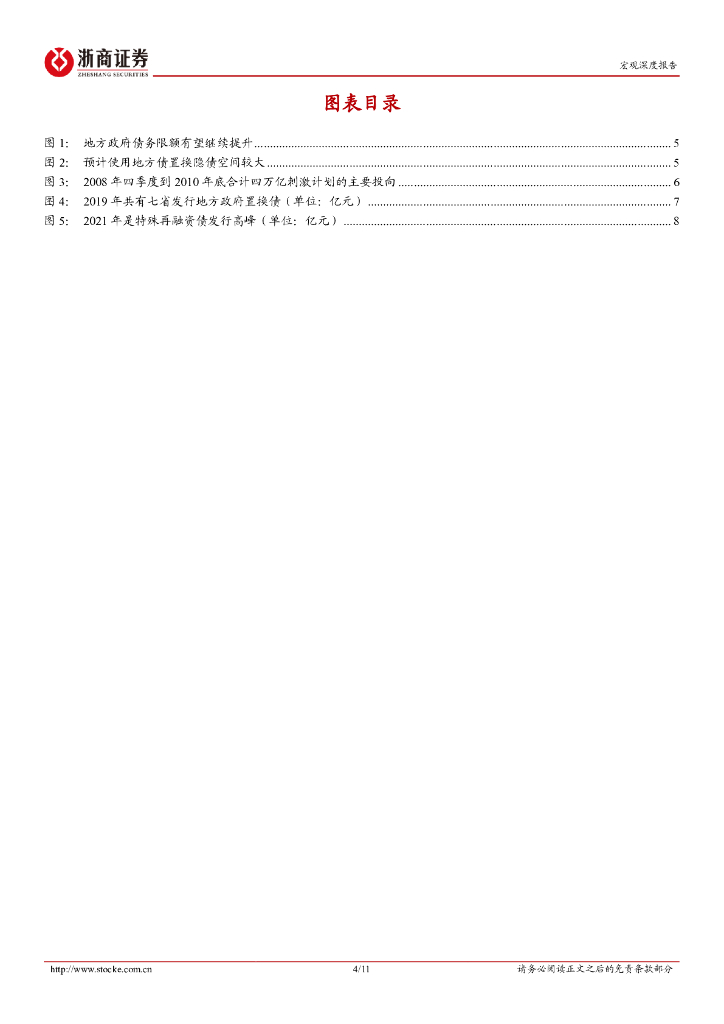 浙商证券
ZHESHANG SECURITIES

宏观深度报告

图表目录

图 1: 地方政府债务限额有望继续提升 ........ 5
图 2: 预计使用地方债置换隐债空间较大 ........ 5
图 3: 2008 年四季度到 2010 年底合计四万亿刺激计划的主要投向 ........ 6
图 4: 2019 年共有七省发行地方政府置换债（单位：亿元） ........ 7
图 5: 2021 年是特殊再融资债发行高峰（单位：亿元） ........ 8

http://www.stocke.com.cn 4/11 请务必阅读正文之后的免责条款部分